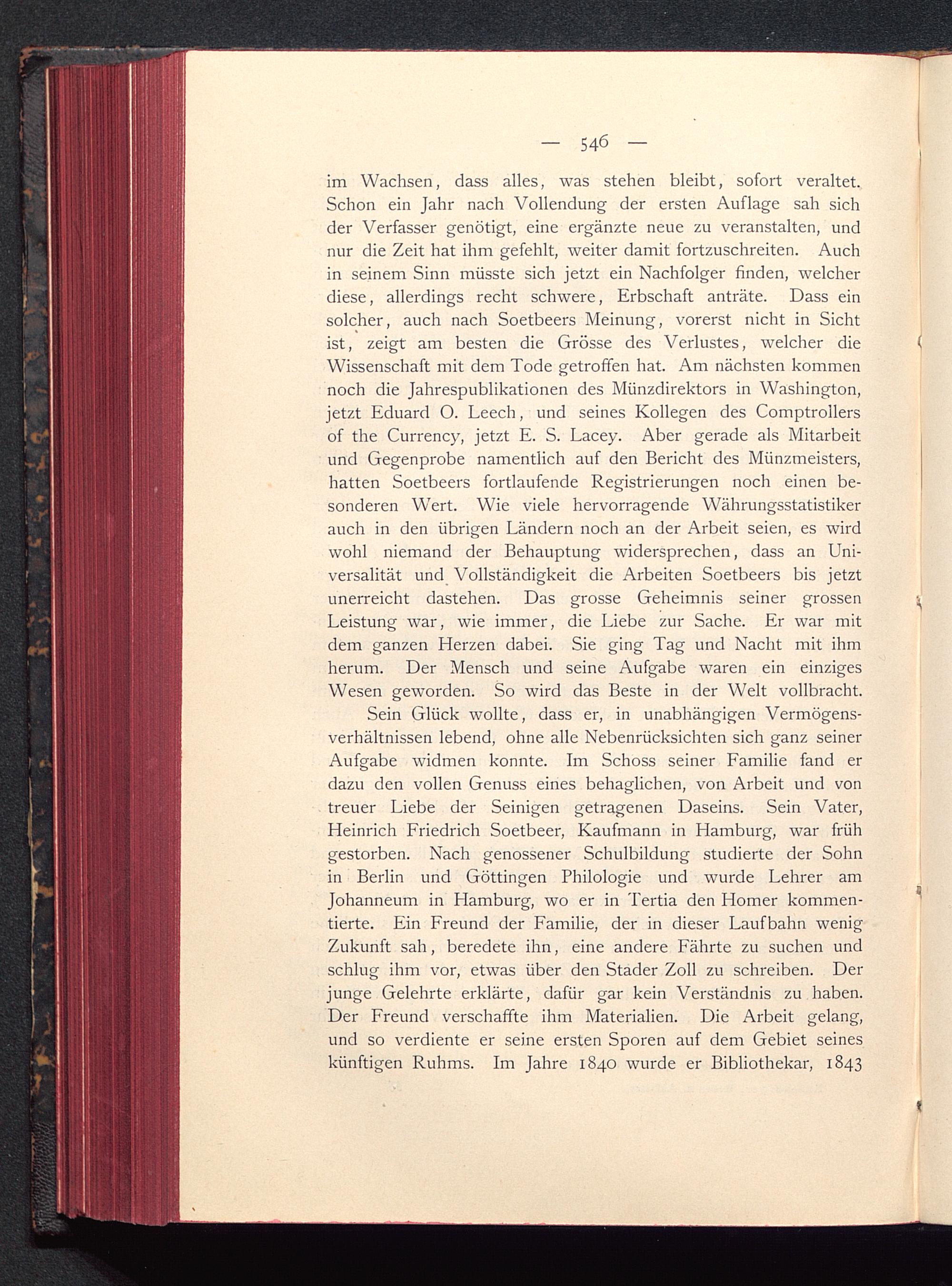 — 546 —

im Wachsen, dass alles, was stehen bleibt, sofort veraltet. Schon ein Jahr nach Vollendung der ersten Auflage sah sich der Verfasser genötigt, eine ergänzte neue zu veranstalten, und nur die Zeit hat ihm gefehlt, weiter damit fortzuschreiten. Auch in seinem Sinn müsste sich jetzt ein Nachfolger finden, welcher diese, allerdings recht schwere, Erbschaft anträte. Dass ein solcher, auch nach Soetbeers Meinung, vorerst nicht in Sicht ist, zeigt am besten die Grösse des Verlustes, welcher die Wissenschaft mit dem Tode getroffen hat. Am nächsten kommen noch die Jahrespublikationen des Münzdirektors in Washington, jetzt Eduard O. Leech, und seines Kollegen des Comptrollers of the Currency, jetzt E. S. Lacey. Aber gerade als Mitarbeit und Gegenprobe namentlich auf den Bericht des Münzmeisters, hatten Soetbeers fortlaufende Registrierungen noch einen besonderen Wert. Wie viele hervorragende Währungsstatistiker auch in den übrigen Ländern noch an der Arbeit seien, es wird wohl niemand der Behauptung widersprechen, dass an Universalität und Vollständigkeit die Arbeiten Soetbeers bis jetzt unerreicht dastehen. Das grosse Geheimnis seiner grossen Leistung war, wie immer, die Liebe zur Sache. Er war mit dem ganzen Herzen dabei. Sie ging Tag und Nacht mit ihm herum. Der Mensch und seine Aufgabe waren ein einziges Wesen geworden. So wird das Beste in der Welt vollbracht.

Sein Glück wollte, dass er, in unabhängigen Vermögensverhältnissen lebend, ohne alle Nebenrücksichten sich ganz seiner Aufgabe widmen konnte. Im Schoss seiner Familie fand er dazu den vollen Genuss eines behaglichen, von Arbeit und von treuer Liebe der Seinigen getragenen Daseins. Sein Vater, Heinrich Friedrich Soetbeer, Kaufmann in Hamburg, war früh gestorben. Nach genossener Schulbildung studierte der Sohn in Berlin und Göttingen Philologie und wurde Lehrer am Johanneum in Hamburg, wo er in Tertia den Homer kommentierte. Ein Freund der Familie, der in dieser Laufbahn wenig Zukunft sah, beredete ihn, eine andere Fährte zu suchen und schlug ihm vor, etwas über den Stader Zoll zu schreiben. Der junge Gelehrte erklärte, dafür gar kein Verständnis zu haben. Der Freund verschaffte ihm Materialien. Die Arbeit gelang, und so verdiente er seine ersten Sporen auf dem Gebiet seines künftigen Ruhms. Im Jahre 1840 wurde er Bibliothekar, 1843